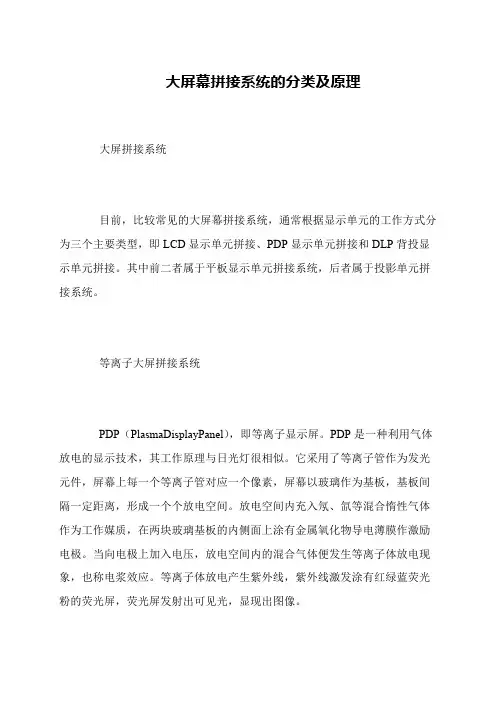 大屏幕拼接系统的分类及原理

大屏拼接系统

目前，比较常见的大屏幕拼接系统，通常根据显示单元的工作方式分为三个主要类型，即 LCD 显示单元拼接、PDP 显示单元拼接和 DLP 背投显示单元拼接。其中前二者属于平板显示单元拼接系统，后者属于投影单元拼接系统。

等离子大屏拼接系统

PDP（PlasmaDisplayPanel），即等离子显示屏。PDP 是一种利用气体放电的显示技术，其工作原理与日光灯很相似。它采用了等离子管作为发光元件，屏幕上每一个等离子管对应一个像素，屏幕以玻璃作为基板，基板间隔一定距离，形成一个个放电空间。放电空间内充入氖、氙等混合惰性气体作为工作媒质，在两块玻璃基板的内侧面上涂有金属氧化物导电薄膜作激励电极。当向电极上加入电压，放电空间内的混合气体便发生等离子体放电现象，也称电浆效应。等离子体放电产生紫外线，紫外线激发涂有红绿蓝荧光粉的荧光屏，荧光屏发射出可见光，显现出图像。